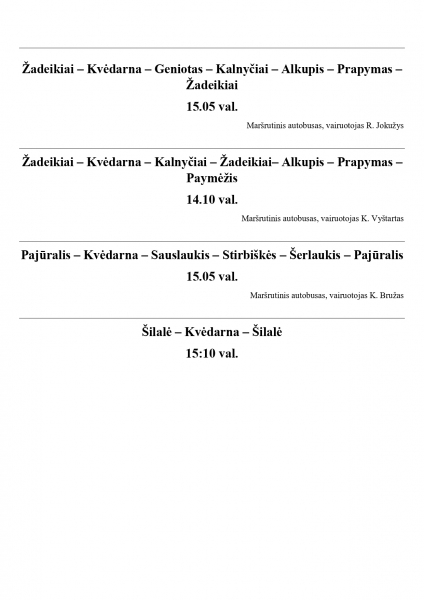 Žadeikiai – Kvėdarna – Geniotas – Kalnyčiai – Alkupis – Prapymas – Žadeikiai

15.05 val.

Maršrutinis autobusas, vairuotojas R. Jokužys

Žadeikiai – Kvėdarna – Kalnyčiai – Žadeikiai– Alkupis – Prapymas – Paymėžis

14.10 val.

Maršrutinis autobusas, vairuotojas K. Vyštartas

Pajūralis – Kvėdarna – Sauslaukis – Stirbiškės – Šerlaukis – Pajūralis

15.05 val.

Maršrutinis autobusas, vairuotojas K. Bružas

Šilalė – Kvėdarna – Šilalė

15:10 val.